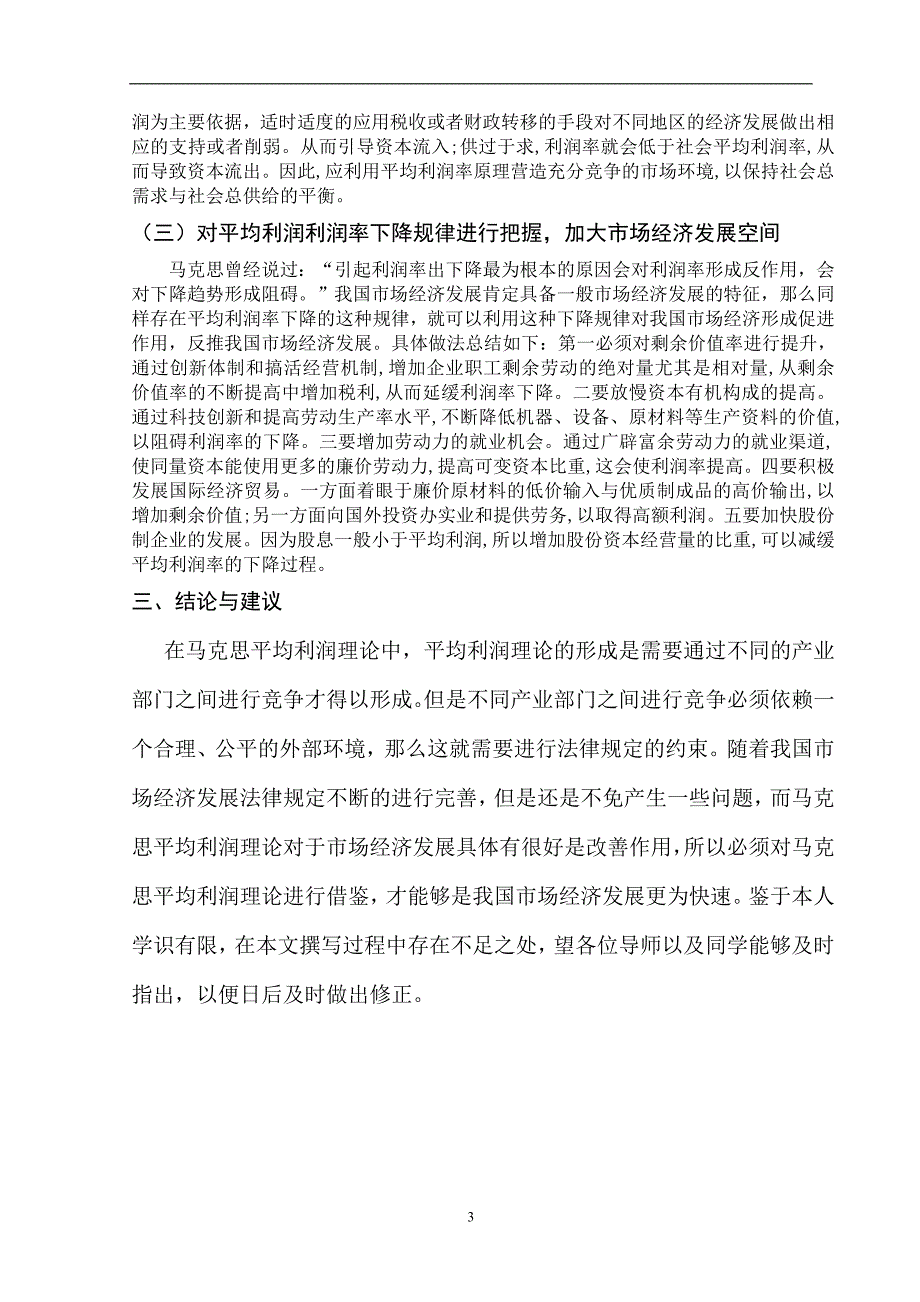 润为主要依据，适时适度的应用税收或者财政转移的手段对不同地区的经济发展做出相应的支持或者削弱。从而引导资本流入;供过于求，利润率就会低于社会平均利润率，从而导致资本流出。因此，应利用平均利润率原理营造充分竞争的市场环境，以保持社会总需求与社会总供给的平衡。

（三）对平均利润利润率下降规律进行把握，加大市场经济发展空间

马克思曾经说过：“引起利润率出下降最为根本的原因会对利润率形成反作用，会对下降趋势形成阻碍。”我国市场经济发展肯定具备一般市场经济发展的特征，那么同样存在平均利润率下降的这种规律，就可以利用这种下降规律对我国市场经济形成促进作用，反推我国市场经济发展。具体做法总结如下：第一必须对剩余价值率进行提升，通过创新体制和搞活经营机制，增加企业职工剩余劳动的绝对量尤其是相对量，从剩余价值率的不断提高中增加税利，从而延缓利润率下降。二要放慢资本有机构成的提高。通过科技创新和提高劳动生产率水平，不断降低机器、设备、原材料等生产资料的价值，以阻碍利润率的下降。三要增加劳动力的就业机会。通过广辟富余劳动力的就业渠道，使同量资本能使用更多的廉价劳动力，提高可变资本比重，这会使利润率提高。四要积极发展国际经济贸易。一方面着眼于廉价原材料的低价输入与优质制成品的高价输出，以增加剩余价值;另一方面向国外投资办实业和提供劳务，以取得高额利润。五要加快股份制企业的发展。因为股息一般小于平均利润，所以增加股份资本经营量的比重，可以减缓平均利润率的下降过程。

三、结论与建议

在马克思平均利润理论中，平均利润理论的形成是需要通过不同的产业部门之间进行竞争才得以形成。但是不同产业部门之间进行竞争必须依赖一个合理、公平的外部环境，那么这就需要进行法律规定的约束。随着我国市场经济发展法律规定不断的进行完善，但是还是不免产生一些问题，而马克思平均利润理论对于市场经济发展具体有很好是改善作用，所以必须对马克思平均利润理论进行借鉴，才能够是我国市场经济发展更为快速。鉴于本人学识有限，在本文撰写过程中存在不足之处，望各位导师以及同学能够及时指出，以便日后及时做出修正。

3